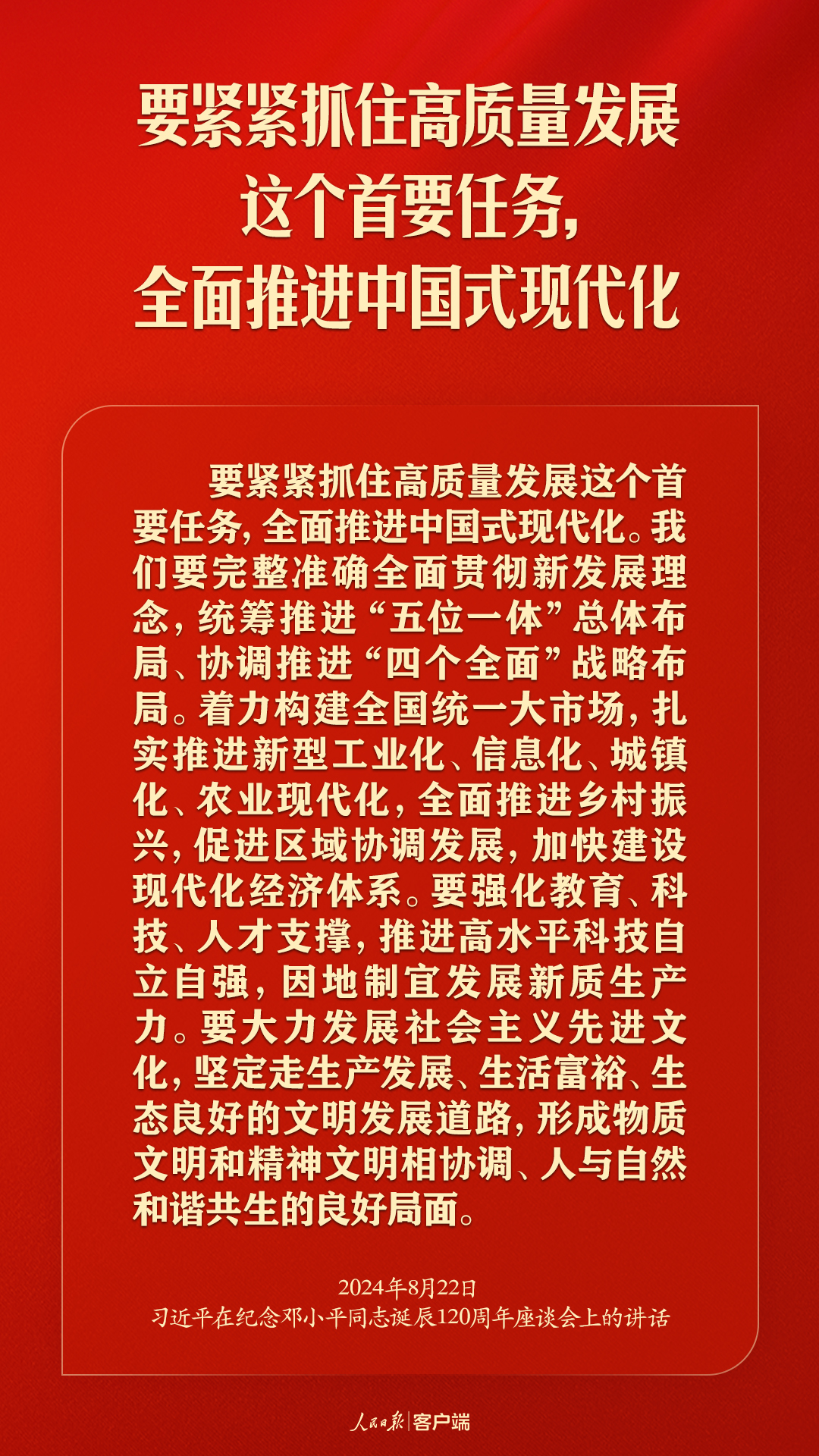 要紧紧抓住高质量发展
这个首要任务，
全面推进中国式现代化

要紧紧抓住高质量发展这个首要任务，全面推进中国式现代化。我们要完整准确全面贯彻新发展理念，统筹推进“五位一体”总体布局、协调推进“四个全面”战略布局。着力构建全国统一大市场，扎实推进新型工业化、信息化、城镇化、农业现代化，全面推进乡村振兴，促进区域协调发展，加快建设现代化经济体系。要强化教育、科技、人才支撑，推进高水平科技自立自强，因地制宜发展新质生产力。要大力发展社会主义先进文化，坚定走生产发展、生活富裕、生态良好的文明发展道路，形成物质文明和精神文明相协调、人与自然和谐共生的良好局面。

2024年8月22日
习近平在纪念邓小平同志诞辰120周年座谈会上的讲话

人民日报|客户端